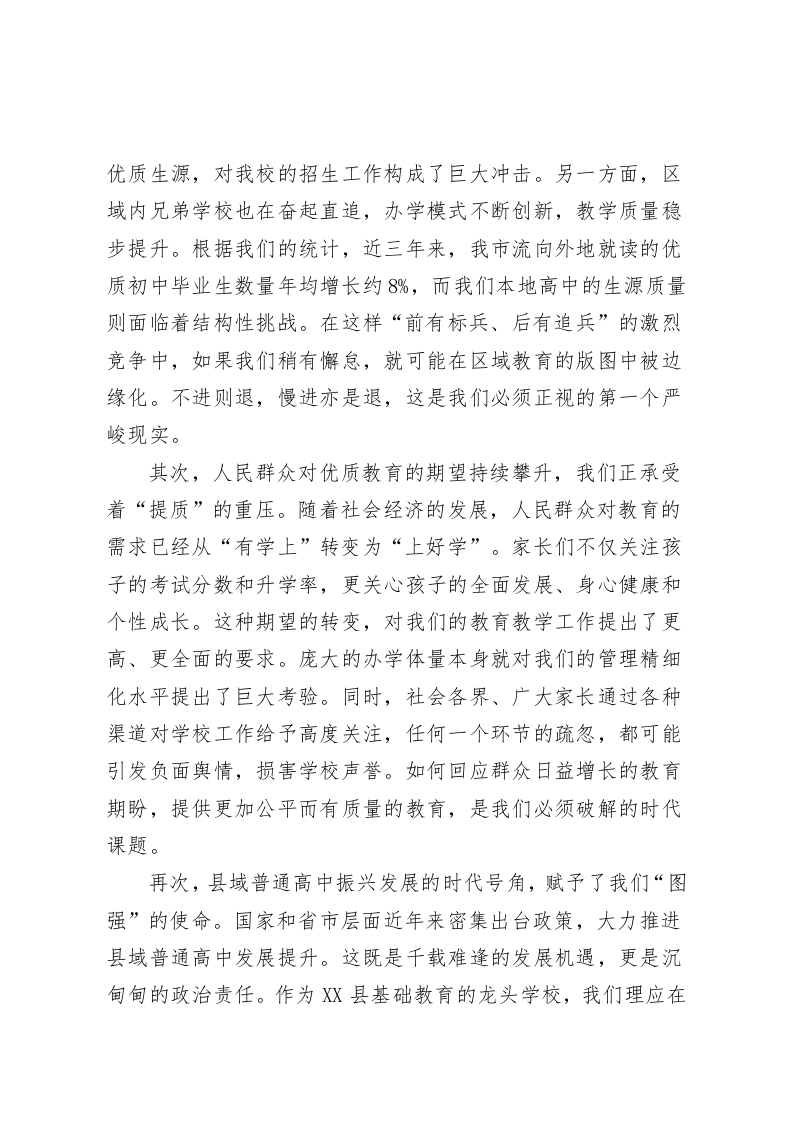 优质生源，对我校的招生工作构成了巨大冲击。另一方面，区域内兄弟学校也在奋起直追，办学模式不断创新，教学质量稳步提升。根据我们的统计，近三年来，我市流向外地就读的优质初中毕业生数量年均增长约8%，而我们本地高中的生源质量则面临着结构性挑战。在这样“前有标兵、后有追兵”的激烈竞争中，如果我们稍有懈怠，就可能在区域教育的版图中被边缘化。不进则退，慢进亦是退，这是我们必须正视的第一个严峻现实。

其次，人民群众对优质教育的期望持续攀升，我们正承受着“提质”的重压。随着社会经济的发展，人民群众对教育的需求已经从“有学上”转变为“上好学”。家长们不仅关注孩子的考试分数和升学率，更关心孩子的全面发展、身心健康和个性成长。这种期望的转变，对我们的教育教学工作提出了更高、更全面的要求。庞大的办学体量本身就对我们的管理精细化水平提出了巨大考验。同时，社会各界、广大家长通过各种渠道对学校工作给予高度关注，任何一个环节的疏忽，都可能引发负面舆情，损害学校声誉。如何回应群众日益增长的教育期盼，提供更加公平而有质量的教育，是我们必须破解的时代课题。

再次，县域普通高中振兴发展的时代号角，赋予了我们“图强”的使命。国家和省市层面近年来密集出台政策，大力推进县域普通高中发展提升。这既是千载难逢的发展机遇，更是沉甸甸的政治责任。作为XX县基础教育的龙头学校，我们理应在